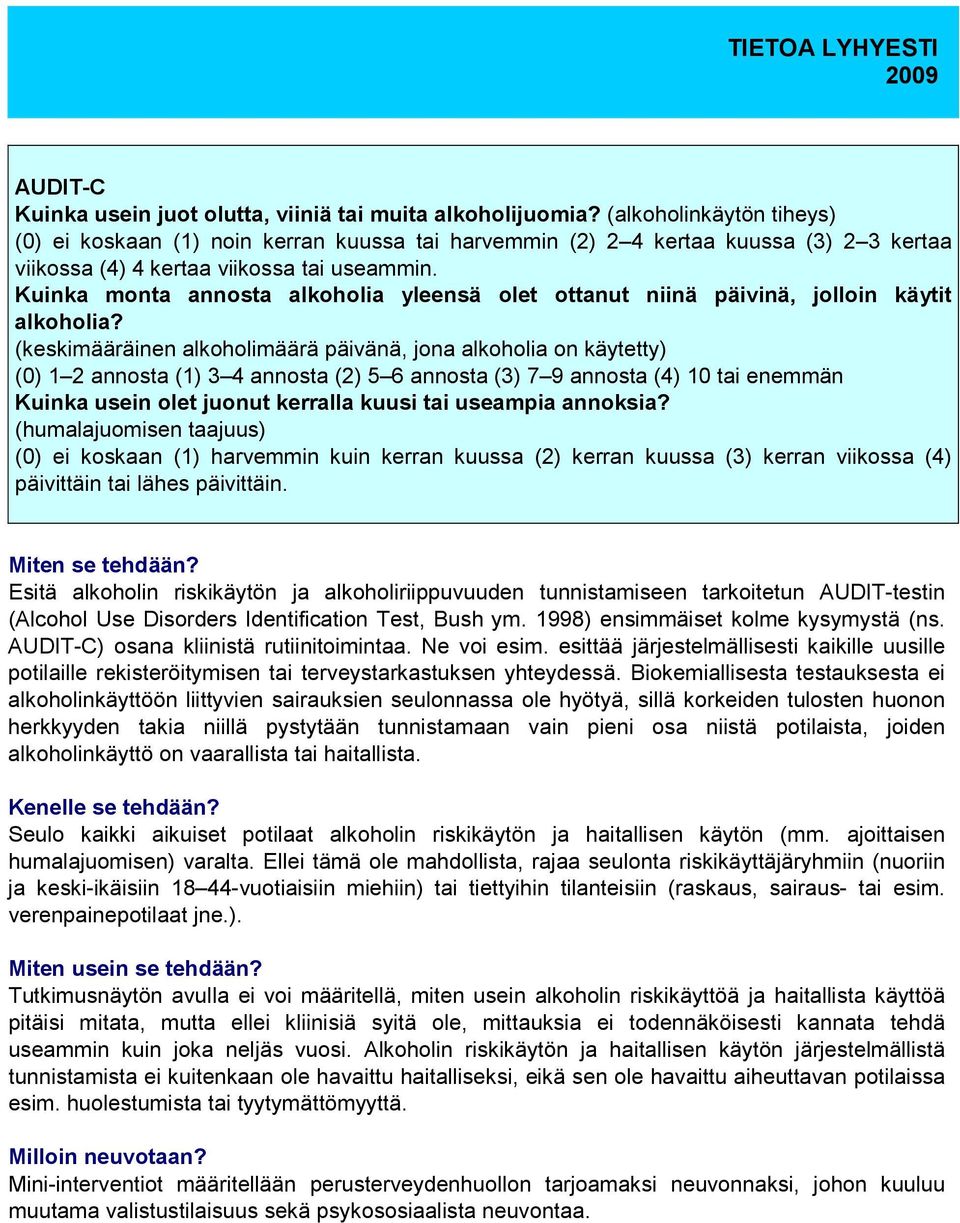 TIETOA LYHYESTI
2009

AUDIT-C
Kuinka usein juot olutta, viiniä tai muita alkoholijuomia? (alkoholinkäytön tiheys)
(0) ei koskaan (1) noin kerran kuussa tai harvemmin (2) 2–4 kertaa kuussa (3) 2–3 kertaa viikossa (4) 4 kertaa viikossa tai useammin.
Kuinka monta annosta alkoholia yleensä olet ottanut niinä päivinä, jolloin käytit alkoholia?
(keskimääräinen alkoholimäärä päivänä, jona alkoholia on käytetty)
(0) 1–2 annosta (1) 3–4 annosta (2) 5–6 annosta (3) 7–9 annosta (4) 10 tai enemmän
Kuinka usein olet juonut kerralla kuusi tai useampia annoksia?
(humalajuomisen taajuus)
(0) ei koskaan (1) harvemmin kuin kerran kuussa (2) kerran kuussa (3) kerran viikossa (4) päivittäin tai lähes päivittäin.

Miten se tehdään?
Esitä alkoholin riskikäytön ja alkoholiriippuvuuden tunnistamiseen tarkoitetun AUDIT-testin (Alcohol Use Disorders Identification Test, Bush ym. 1998) ensimmäiset kolme kysymystä (ns. AUDIT-C) osana kliinistä rutiinitoimintaa. Ne voi esim. esittää järjestelmällisesti kaikille uusille potilaille rekisteröitymisen tai terveystarkastuksen yhteydessä. Biokemiallisesta testauksesta ei alkoholinkäyttöön liittyvien sairauksien seulonnassa ole hyötyä, sillä korkeiden tulosten huonon herkkyyden takia niillä pystytään tunnistamaan vain pieni osa niistä potilaista, joiden alkoholinkäyttö on vaarallista tai haitallista.

Kenelle se tehdään?
Seulo kaikki aikuiset potilaat alkoholin riskikäytön ja haitallisen käytön (mm. ajoittaisen humalajuomisen) varalta. Ellei tämä ole mahdollista, rajaa seulonta riskikäyttäjäryhmiin (nuoriin ja keski-ikäisiin 18–44-vuotiaisiin miehiin) tai tiettyihin tilanteisiin (raskaus, sairaus- tai esim. verenpainepotilaat jne.).

Miten usein se tehdään?
Tutkimusnäytön avulla ei voi määritellä, miten usein alkoholin riskikäyttöä ja haitallista käyttöä pitäisi mitata, mutta ellei kliinisiä syitä ole, mittauksia ei todennäköisesti kannata tehdä useammin kuin joka neljäs vuosi. Alkoholin riskikäytön ja haitallisen käytön järjestelmällistä tunnistamista ei kuitenkaan ole havaittu haitalliseksi, eikä sen ole havaittu aiheuttavan potilaissa esim. huolestumista tai tyytymättömyyttä.

Milloin neuvotaan?
Mini-interventiot määritellään perusterveydenhuollon tarjoamaksi neuvonnaksi, johon kuuluu muutama valistustilaisuus sekä psykososiaalista neuvontaa.